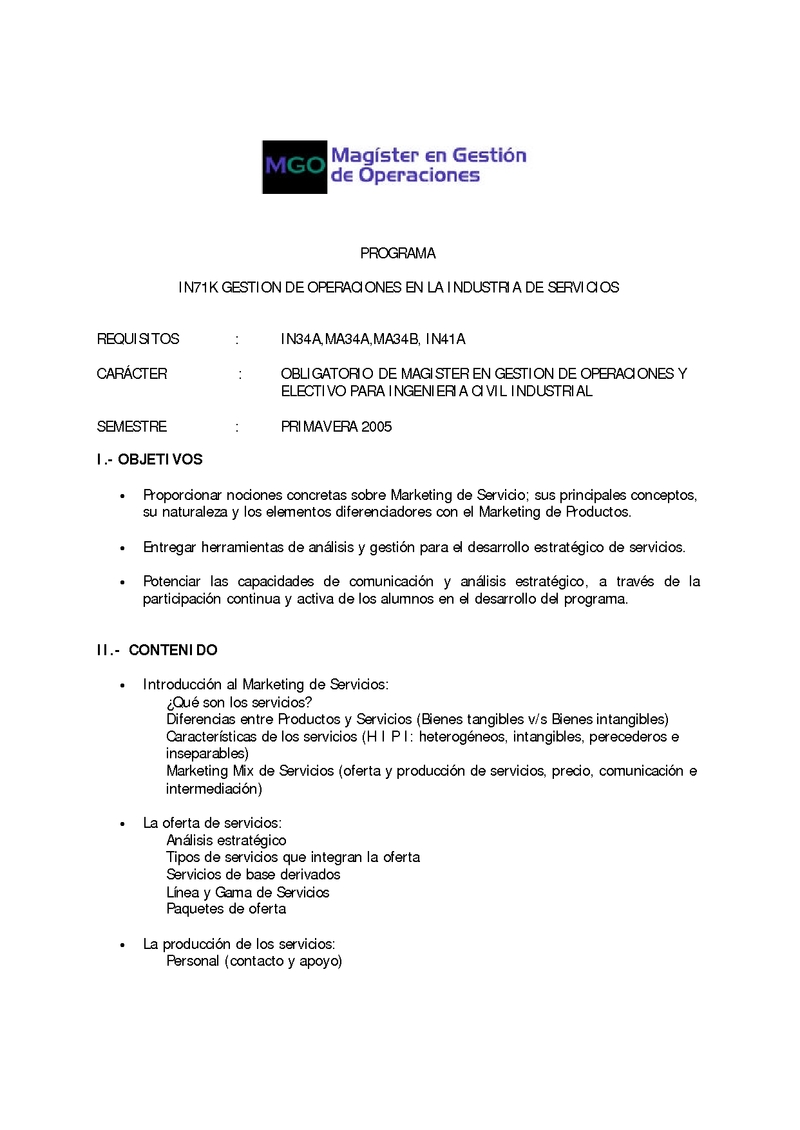 MGO Magíster en Gestión de Operaciones

PROGRAMA

IN71K GESTION DE OPERACIONES EN LA INDUSTRIA DE SERVICIOS

REQUISITOS : IN34A,MA34A,MA34B, IN41A

CARÁCTER : OBLIGATORIO DE MAGISTER EN GESTION DE OPERACIONES Y ELECTIVO PARA INGENIERIA CIVIL INDUSTRIAL

SEMESTRE : PRIMAVERA 2005

I.- OBJETIVOS

• Proporcionar nociones concretas sobre Marketing de Servicio; sus principales conceptos, su naturaleza y los elementos diferenciadores con el Marketing de Productos.

• Entregar herramientas de análisis y gestión para el desarrollo estratégico de servicios.

• Potenciar las capacidades de comunicación y análisis estratégico, a través de la participación continua y activa de los alumnos en el desarrollo del programa.

II.- CONTENIDO

• Introducción al Marketing de Servicios:
¿Qué son los servicios?
Diferencias entre Productos y Servicios (Bienes tangibles v/s Bienes intangibles)
Características de los servicios (H I P I: heterogéneos, intangibles, perecederos e inseparables)
Marketing Mix de Servicios (oferta y producción de servicios, precio, comunicación e intermediación)

• La oferta de servicios:
Análisis estratégico
Tipos de servicios que integran la oferta
Servicios de base derivados
Línea y Gama de Servicios
Paquetes de oferta

• La producción de los servicios:
Personal (contacto y apoyo)